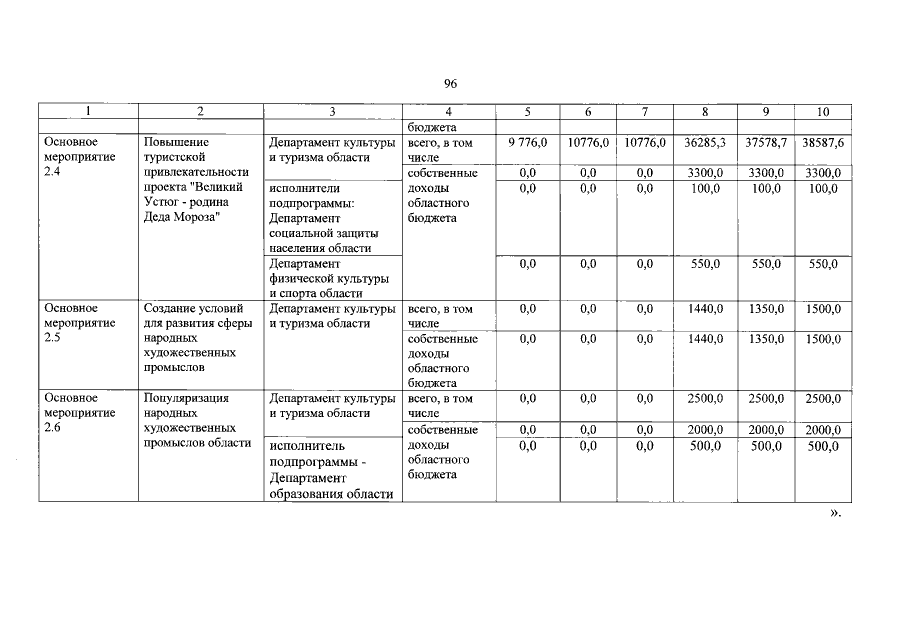 96

| 1 | 2 | 3 | 4 | 5 | 6 | 7 | 8 | 9 | 10 |
|---|---|---|---|---|---|---|---|---|---|
| | | | бюджета | | | | | | |
| Основное мероприятие 2.4 | Повышение туристской привлекательности проекта "Великий Устюг - родина Деда Мороза" | Департамент культуры и туризма области | всего, в том числе | 9 776,0 | 10776,0 | 10776,0 | 36285,3 | 37578,7 | 38587,6 |
| | | | собственные доходы областного бюджета | 0,0 | 0,0 | 0,0 | 3300,0 | 3300,0 | 3300,0 |
| | | исполнители подпрограммы: Департамент социальной защиты населения области | | 0,0 | 0,0 | 0,0 | 100,0 | 100,0 | 100,0 |
| | | Департамент физической культуры и спорта области | | 0,0 | 0,0 | 0,0 | 550,0 | 550,0 | 550,0 |
| Основное мероприятие 2.5 | Создание условий для развития сферы народных художественных промыслов | Департамент культуры и туризма области | всего, в том числе | 0,0 | 0,0 | 0,0 | 1440,0 | 1350,0 | 1500,0 |
| | | | собственные доходы областного бюджета | 0,0 | 0,0 | 0,0 | 1440,0 | 1350,0 | 1500,0 |
| Основное мероприятие 2.6 | Популяризация народных художественных промыслов области | Департамент культуры и туризма области | всего, в том числе | 0,0 | 0,0 | 0,0 | 2500,0 | 2500,0 | 2500,0 |
| | | | собственные доходы областного бюджета | 0,0 | 0,0 | 0,0 | 2000,0 | 2000,0 | 2000,0 |
| | | исполнитель подпрограммы - Департамент образования области | | 0,0 | 0,0 | 0,0 | 500,0 | 500,0 | 500,0 |

».